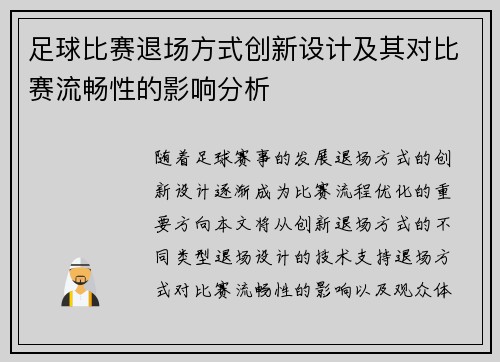 足球比赛退场方式创新设计及其对比赛流畅性的影响分析

随着足球赛事的发展退场方式的创新设计逐渐成为比赛流程优化的重要方向本文将从创新退场方式的不同类型退场设计的技术支持退场方式对比赛流畅性的影响以及观众体